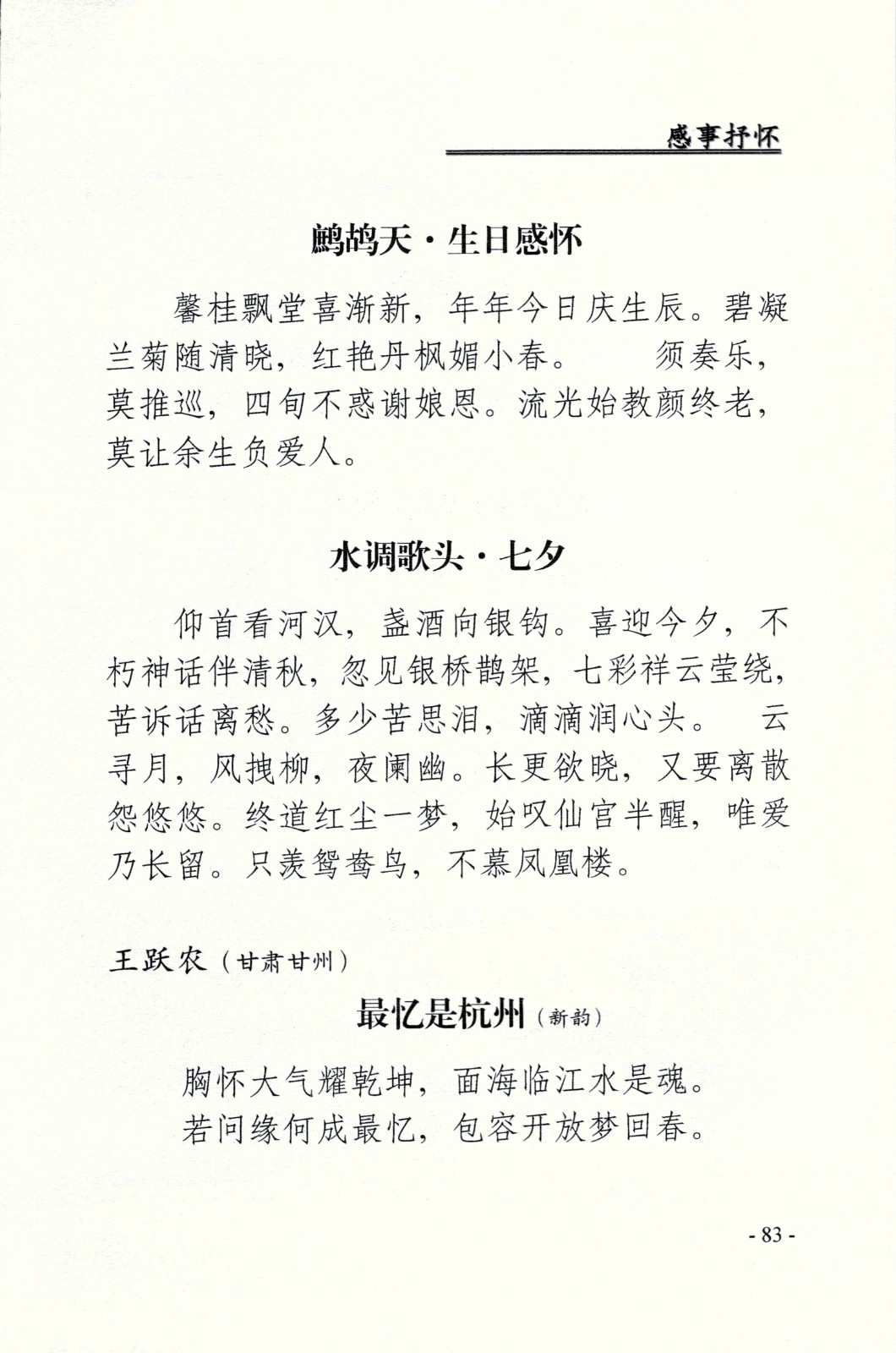 感事抒怀

鹧鸪天·生日感怀

馨桂飘堂喜渐新，年年今日庆生辰。碧凝兰菊随清晓，红艳丹枫媚小春。　须奏乐，莫推巡，四旬不惑谢娘恩。流光始教颜终老，莫让余生负爱人。

水调歌头·七夕

仰首看河汉，盏酒向银钩。喜迎今夕，不朽神话伴清秋，忽见银桥鹊架，七彩祥云莹绕，苦诉话离愁。多少苦思泪，滴滴润心头。　云寻月，风拽柳，夜阑幽。长更欲晓，又要离散怨悠悠。终道红尘一梦，始叹仙宫半醒，唯爱乃长留。只羡鸳鸯鸟，不慕凤凰楼。

王跃农（甘肃甘州）

最忆是杭州（新韵）

胸怀大气耀乾坤，面海临江水是魂。
若问缘何成最忆，包容开放梦回春。

- 83 -